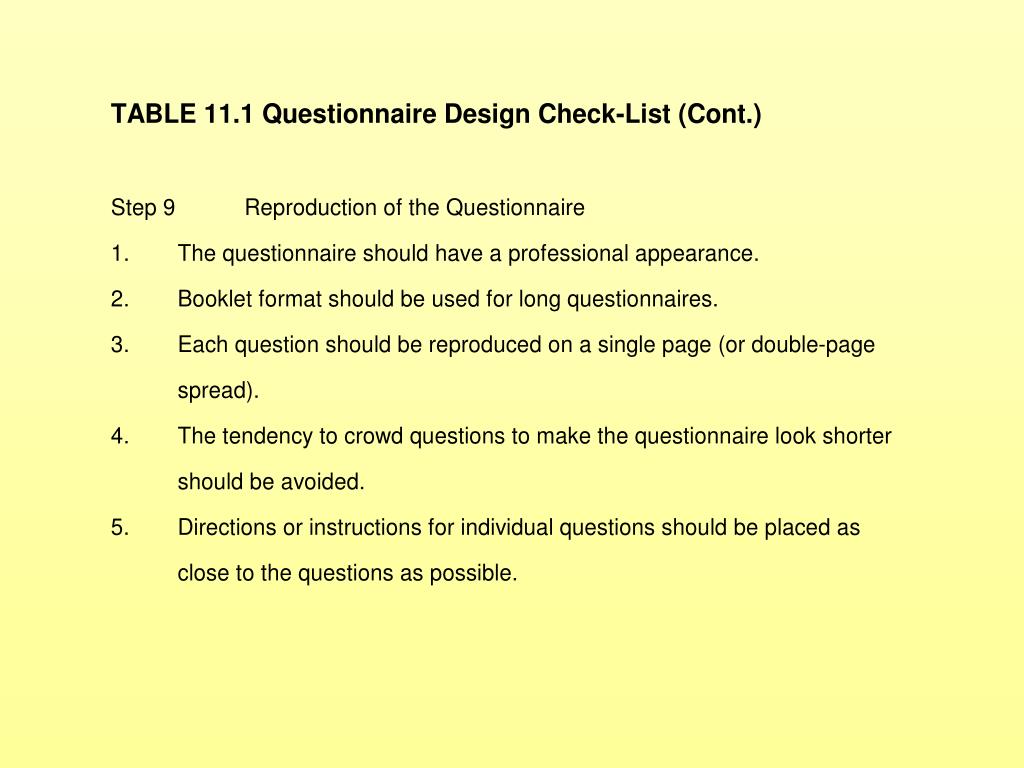 TABLE 11.1 Questionnaire Design Check-List (Cont.)

Step 9 Reproduction of the Questionnaire

1. The questionnaire should have a professional appearance.

2. Booklet format should be used for long questionnaires.

3. Each question should be reproduced on a single page (or double-page spread).

4. The tendency to crowd questions to make the questionnaire look shorter should be avoided.

5. Directions or instructions for individual questions should be placed as close to the questions as possible.